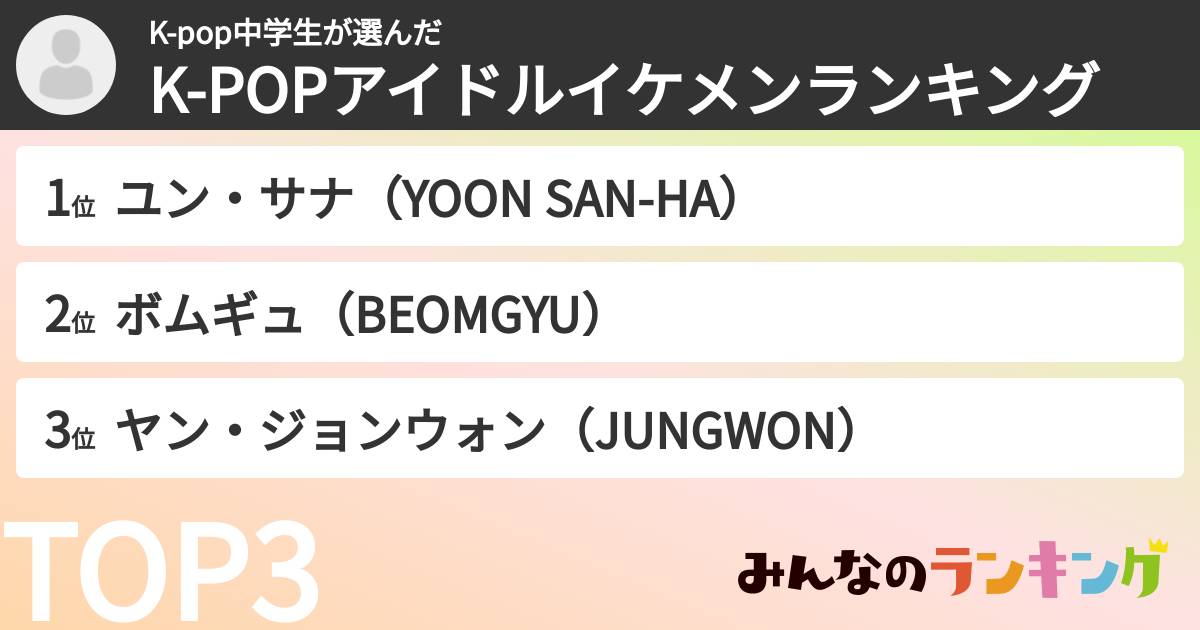 K-pop中学生が選んだ
K-POPアイドルイケメンランキング

1位 ユン・サナ（YOON SAN-HA）

2位 ボムギュ（BEOMGYU）

3位 ヤン・ジョンウォン（JUNGWON）

TOP3

みんなのランキング